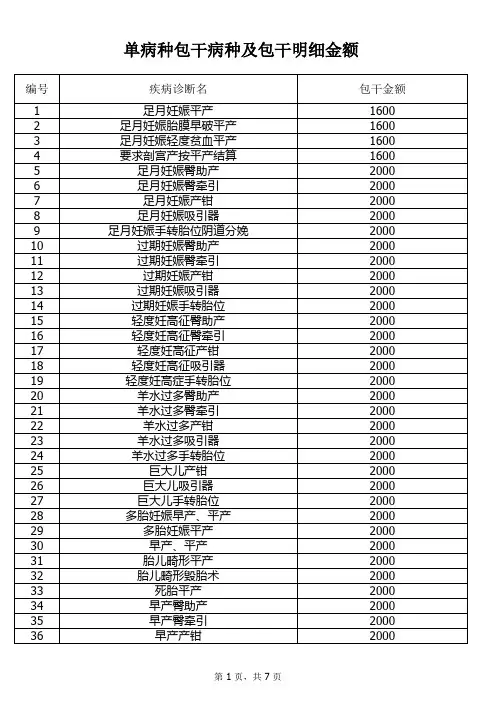 单病种包干病种及包干明细金额

| 编号 | 疾病诊断名 | 包干金额 |
|---|---|---|
| 1 | 足月妊娠平产 | 1600 |
| 2 | 足月妊娠胎膜早破平产 | 1600 |
| 3 | 足月妊娠轻度贫血平产 | 1600 |
| 4 | 要求剖宫产按平产结算 | 1600 |
| 5 | 足月妊娠臀助产 | 2000 |
| 6 | 足月妊娠臀牵引 | 2000 |
| 7 | 足月妊娠产钳 | 2000 |
| 8 | 足月妊娠吸引器 | 2000 |
| 9 | 足月妊娠手转胎位阴道分娩 | 2000 |
| 10 | 过期妊娠臀助产 | 2000 |
| 11 | 过期妊娠臀牵引 | 2000 |
| 12 | 过期妊娠产钳 | 2000 |
| 13 | 过期妊娠吸引器 | 2000 |
| 14 | 过期妊娠手转胎位 | 2000 |
| 15 | 轻度妊高征臀助产 | 2000 |
| 16 | 轻度妊高征臀牵引 | 2000 |
| 17 | 轻度妊高征产钳 | 2000 |
| 18 | 轻度妊高征吸引器 | 2000 |
| 19 | 轻度妊高症手转胎位 | 2000 |
| 20 | 羊水过多臀助产 | 2000 |
| 21 | 羊水过多臀牵引 | 2000 |
| 22 | 羊水过多产钳 | 2000 |
| 23 | 羊水过多吸引器 | 2000 |
| 24 | 羊水过多手转胎位 | 2000 |
| 25 | 巨大儿产钳 | 2000 |
| 26 | 巨大儿吸引器 | 2000 |
| 27 | 巨大儿手转胎位 | 2000 |
| 28 | 多胎妊娠早产、平产 | 2000 |
| 29 | 多胎妊娠平产 | 2000 |
| 30 | 早产、平产 | 2000 |
| 31 | 胎儿畸形平产 | 2000 |
| 32 | 胎儿畸形毁胎术 | 2000 |
| 33 | 死胎平产 | 2000 |
| 34 | 早产臀助产 | 2000 |
| 35 | 早产臀牵引 | 2000 |
| 36 | 早产产钳 | 2000 |

第 1 页，共 7 页